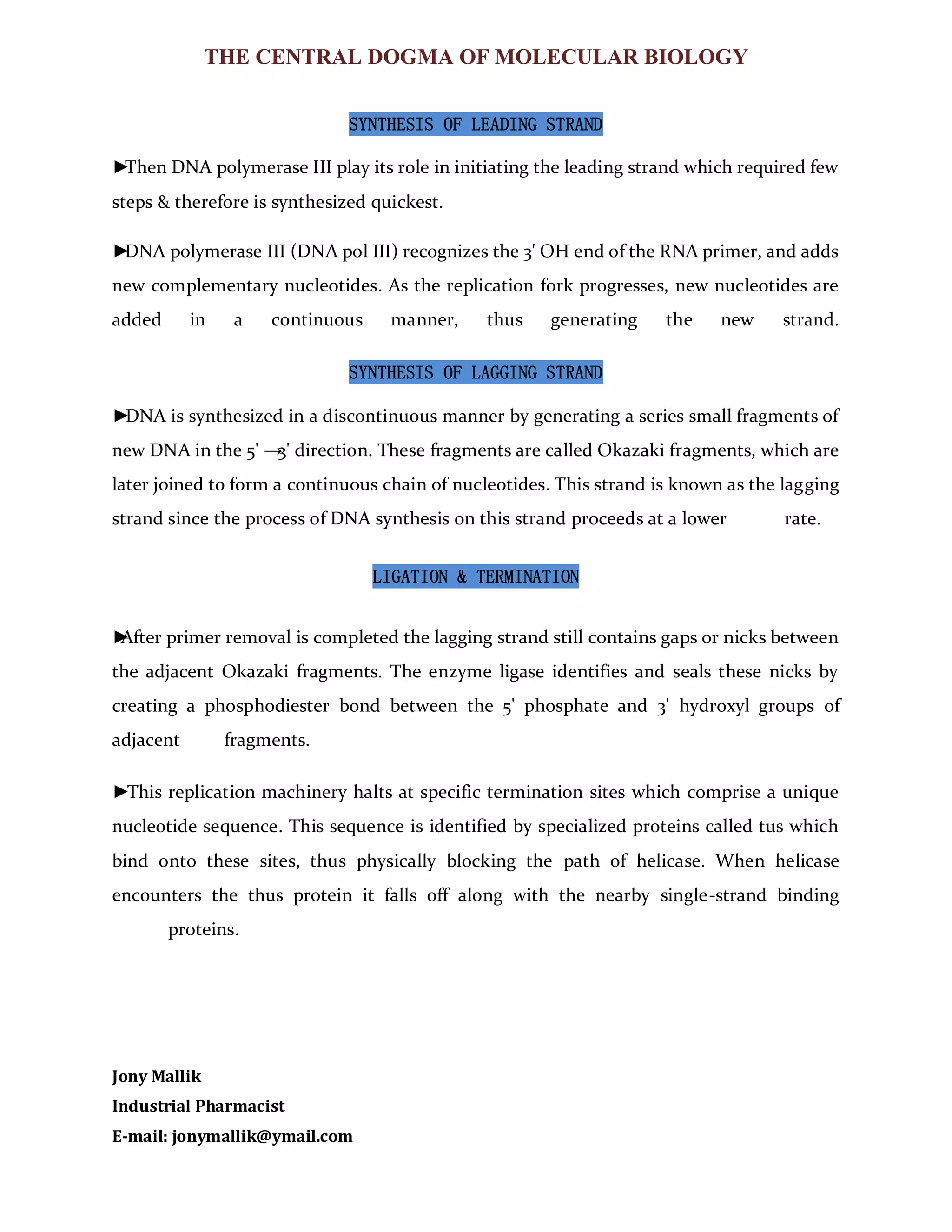 THE CENTRAL DOGMA OF MOLECULAR BIOLOGY

SYNTHESIS OF LEADING STRAND

►Then DNA polymerase III play its role in initiating the leading strand which required few steps & therefore is synthesized quickest.

►DNA polymerase III (DNA pol III) recognizes the 3' OH end of the RNA primer, and adds new complementary nucleotides. As the replication fork progresses, new nucleotides are added in a continuous manner, thus generating the new strand.

SYNTHESIS OF LAGGING STRAND

►DNA is synthesized in a discontinuous manner by generating a series small fragments of new DNA in the 5' →3' direction. These fragments are called Okazaki fragments, which are later joined to form a continuous chain of nucleotides. This strand is known as the lagging strand since the process of DNA synthesis on this strand proceeds at a lower rate.

LIGATION & TERMINATION

►After primer removal is completed the lagging strand still contains gaps or nicks between the adjacent Okazaki fragments. The enzyme ligase identifies and seals these nicks by creating a phosphodiester bond between the 5' phosphate and 3' hydroxyl groups of adjacent fragments.

►This replication machinery halts at specific termination sites which comprise a unique nucleotide sequence. This sequence is identified by specialized proteins called tus which bind onto these sites, thus physically blocking the path of helicase. When helicase encounters the thus protein it falls off along with the nearby single-strand binding proteins.

Jony Mallik
Industrial Pharmacist
E-mail: jonymallik@ymail.com